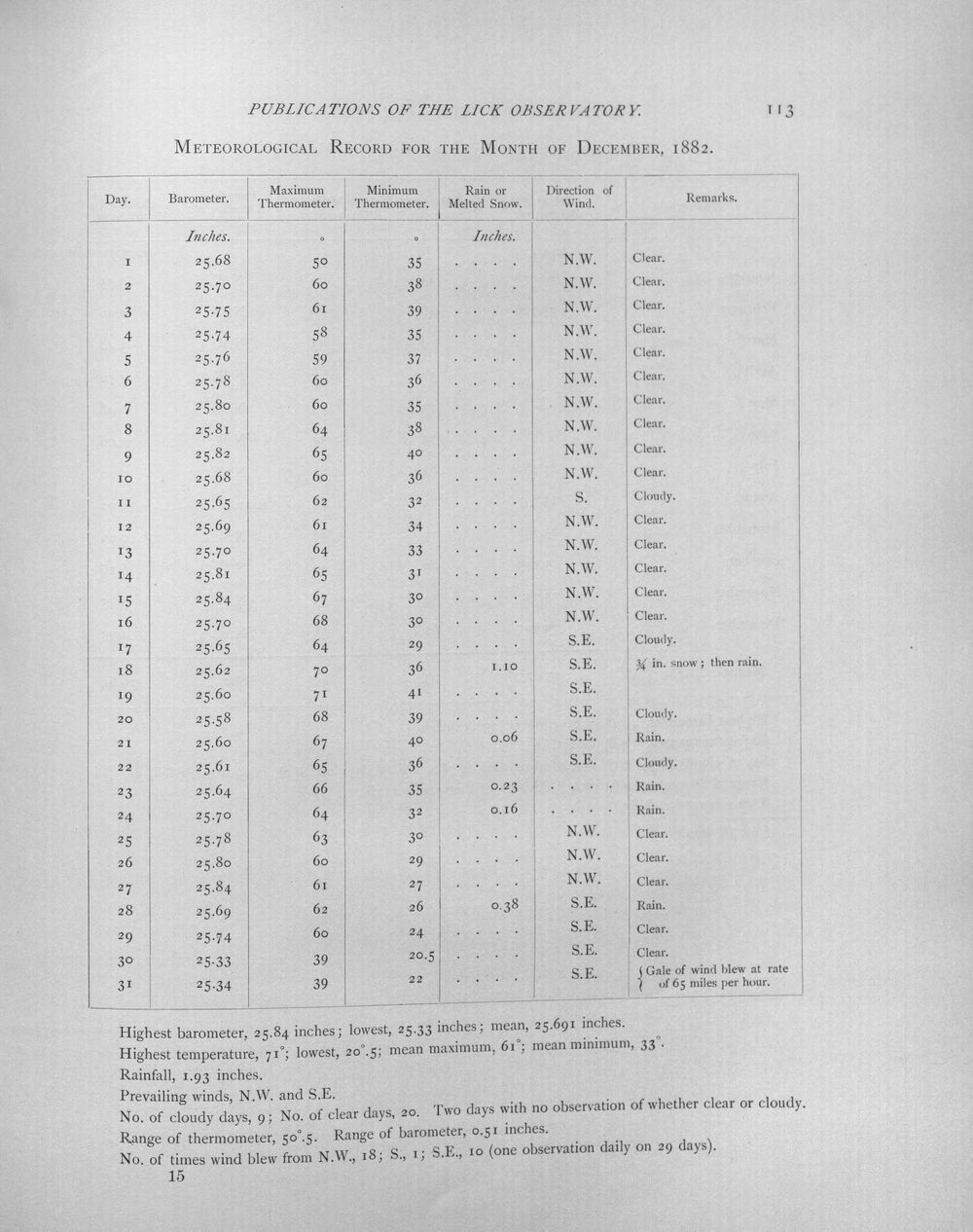 PUBLICATIONS OF THE LICK OBSERVATORY.

113

METEOROLOGICAL RECORD FOR THE MONTH OF DECEMBER, 1882.

| Day. | Barometer. | Maximum Thermometer. | Minimum Thermometer. | Rain or Melted Snow. | Direction of Wind. | Remarks. |
|---|---|---|---|---|---|---|
| | Inches. | ° | ° | Inches. | | |
| 1 | 25.68 | 50 | 35 | . . . . | N.W. | Clear. |
| 2 | 25.70 | 60 | 38 | . . . . | N.W. | Clear. |
| 3 | 25.75 | 61 | 39 | . . . . | N.W. | Clear. |
| 4 | 25.74 | 58 | 35 | . . . . | N.W. | Clear. |
| 5 | 25.76 | 59 | 37 | . . . . | N.W. | Clear. |
| 6 | 25.78 | 60 | 36 | . . . . | N.W. | Clear. |
| 7 | 25.80 | 60 | 35 | . . . . | N.W. | Clear. |
| 8 | 25.81 | 64 | 38 | . . . . | N.W. | Clear. |
| 9 | 25.82 | 65 | 40 | . . . . | N.W. | Clear. |
| 10 | 25.68 | 60 | 36 | . . . . | N.W. | Clear. |
| 11 | 25.65 | 62 | 32 | . . . . | S. | Cloudy. |
| 12 | 25.69 | 61 | 34 | . . . . | N.W. | Clear. |
| 13 | 25.70 | 64 | 33 | . . . . | N.W. | Clear. |
| 14 | 25.81 | 65 | 31 | . . . . | N.W. | Clear. |
| 15 | 25.84 | 67 | 30 | . . . . | N.W. | Clear. |
| 16 | 25.70 | 68 | 30 | . . . . | N.W. | Clear. |
| 17 | 25.65 | 64 | 29 | . . . . | S.E. | Cloudy. |
| 18 | 25.62 | 70 | 36 | 1.10 | S.E. | ¾ in. snow; then rain. |
| 19 | 25.60 | 71 | 41 | . . . . | S.E. | |
| 20 | 25.58 | 68 | 39 | . . . . | S.E. | Cloudy. |
| 21 | 25.60 | 67 | 40 | 0.06 | S.E. | Rain. |
| 22 | 25.61 | 65 | 36 | . . . . | S.E. | Cloudy. |
| 23 | 25.64 | 66 | 35 | 0.23 | . . . . | Rain. |
| 24 | 25.70 | 64 | 32 | 0.16 | . . . . | Rain. |
| 25 | 25.78 | 63 | 30 | . . . . | N.W. | Clear. |
| 26 | 25.80 | 60 | 29 | . . . . | N.W. | Clear. |
| 27 | 25.84 | 61 | 27 | . . . . | N.W. | Clear. |
| 28 | 25.69 | 62 | 26 | 0.38 | S.E. | Rain. |
| 29 | 25.74 | 60 | 24 | . . . . | S.E. | Clear. |
| 30 | 25.33 | 39 | 20.5 | . . . . | S.E. | Clear. |
| 31 | 25.34 | 39 | 22 | . . . . | S.E. | Gale of wind blew at rate of 65 miles per hour. |

Highest barometer, 25.84 inches; lowest, 25.33 inches; mean, 25.691 inches.
Highest temperature, 71°; lowest, 20°.5; mean maximum, 61°; mean minimum, 33°.
Rainfall, 1.93 inches.
Prevailing winds, N.W. and S.E.
No. of cloudy days, 9; No. of clear days, 20. Two days with no observation of whether clear or cloudy.
Range of thermometer, 50°.5. Range of barometer, 0.51 inches.
No. of times wind blew from N.W., 18; S., 1; S.E., 10 (one observation daily on 29 days).

15